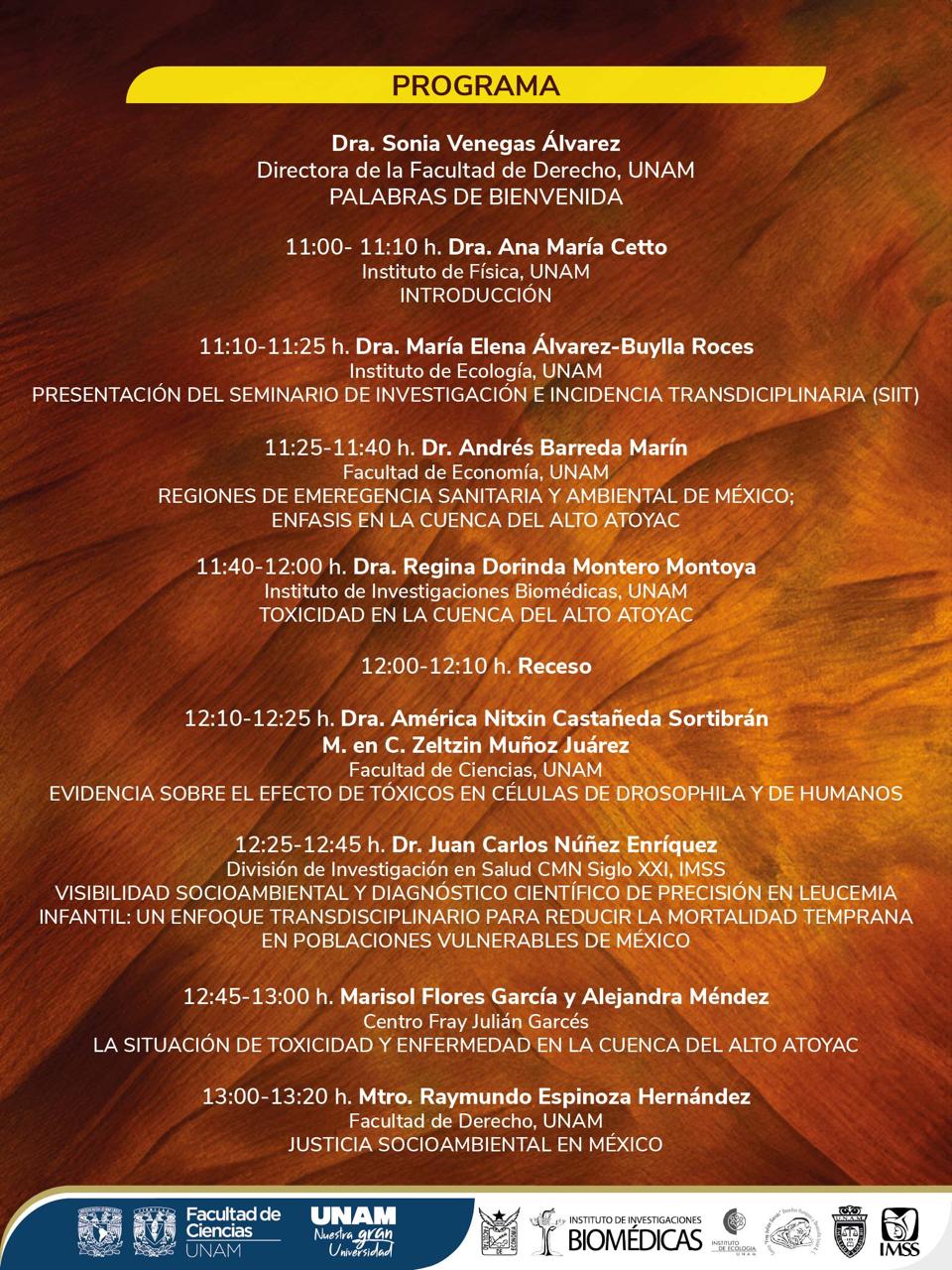 PROGRAMA

Dra. Sonia Venegas Álvarez
Directora de la Facultad de Derecho, UNAM
PALABRAS DE BIENVENIDA

11:00- 11:10 h. Dra. Ana María Cetto
Instituto de Física, UNAM
INTRODUCCIÓN

11:10-11:25 h. Dra. María Elena Álvarez-Buylla Roces
Instituto de Ecología, UNAM
PRESENTACIÓN DEL SEMINARIO DE INVESTIGACIÓN E INCIDENCIA TRANSDICIPLINARIA (SIIT)

11:25-11:40 h. Dr. Andrés Barreda Marín
Facultad de Economía, UNAM
REGIONES DE EMEREGENCIA SANITARIA Y AMBIENTAL DE MÉXICO;
ENFASIS EN LA CUENCA DEL ALTO ATOYAC

11:40-12:00 h. Dra. Regina Dorinda Montero Montoya
Instituto de Investigaciones Biomédicas, UNAM
TOXICIDAD EN LA CUENCA DEL ALTO ATOYAC

12:00-12:10 h. Receso

12:10-12:25 h. Dra. América Nitxin Castañeda Sortibrán
M. en C. Zeltzin Muñoz Juárez
Facultad de Ciencias, UNAM
EVIDENCIA SOBRE EL EFECTO DE TÓXICOS EN CÉLULAS DE DROSOPHILA Y DE HUMANOS

12:25-12:45 h. Dr. Juan Carlos Núñez Enríquez
División de Investigación en Salud CMN Siglo XXI, IMSS
VISIBILIDAD SOCIOAMBIENTAL Y DIAGNÓSTICO CIENTÍFICO DE PRECISIÓN EN LEUCEMIA INFANTIL: UN ENFOQUE TRANSDISCIPLINARIO PARA REDUCIR LA MORTALIDAD TEMPRANA EN POBLACIONES VULNERABLES DE MÉXICO

12:45-13:00 h. Marisol Flores García y Alejandra Méndez
Centro Fray Julián Garcés
LA SITUACIÓN DE TOXICIDAD Y ENFERMEDAD EN LA CUENCA DEL ALTO ATOYAC

13:00-13:20 h. Mtro. Raymundo Espinoza Hernández
Facultad de Derecho, UNAM
JUSTICIA SOCIOAMBIENTAL EN MÉXICO

Facultad de Ciencias UNAM
UNAM Nuestra gran Universidad
INSTITUTO DE INVESTIGACIONES BIOMÉDICAS
INSTITUTO DE ECOLOGÍA
IMSS